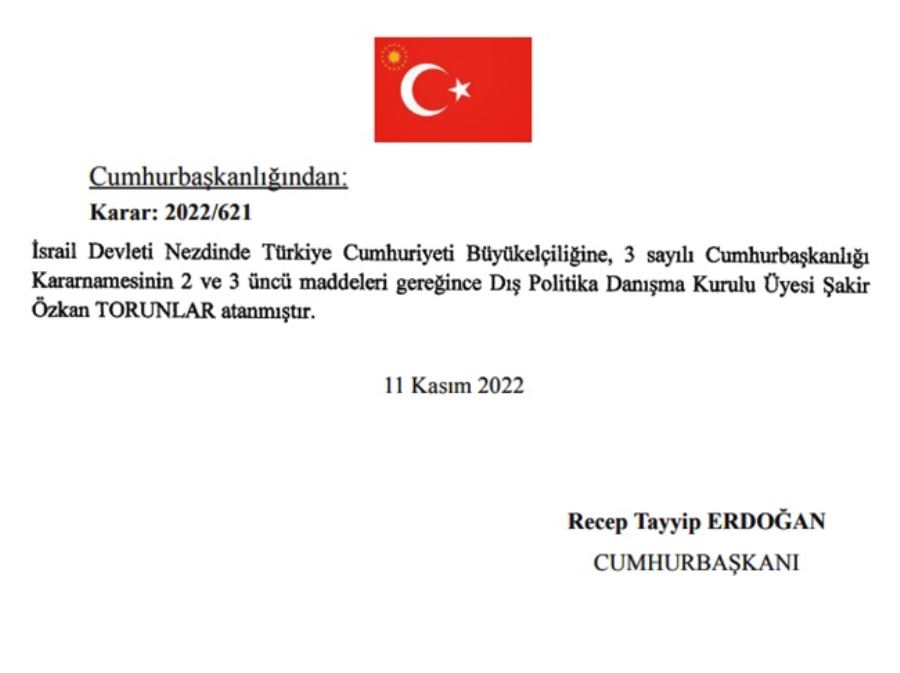 Cumhurbaşkanlığından:

Karar: 2022/621

İsrail Devleti Nezdinde Türkiye Cumhuriyeti Büyükelçiliğine, 3 sayılı Cumhurbaşkanlığı Kararnamesinin 2 ve 3 üncü maddeleri gereğince Dış Politika Danışma Kurulu Üyesi Şakir Özkan TORUNLAR atanmıştır.

11 Kasım 2022

Recep Tayyip ERDOĞAN

CUMHURBAŞKANI